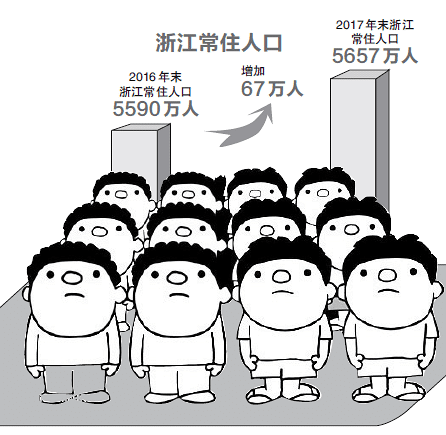 浙江常住人口

2016 年末
浙江常住人口
5590 万人

增加
67 万人

2017 年末浙江
常住人口
5657 万人